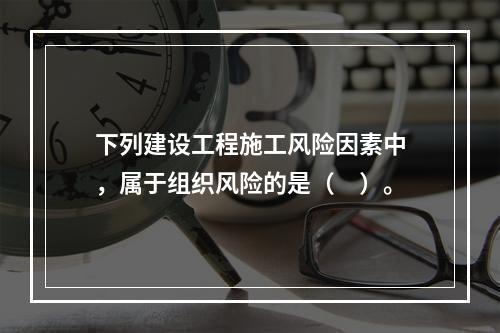 下列建设工程施工风险因素中，属于组织风险的是（　）。